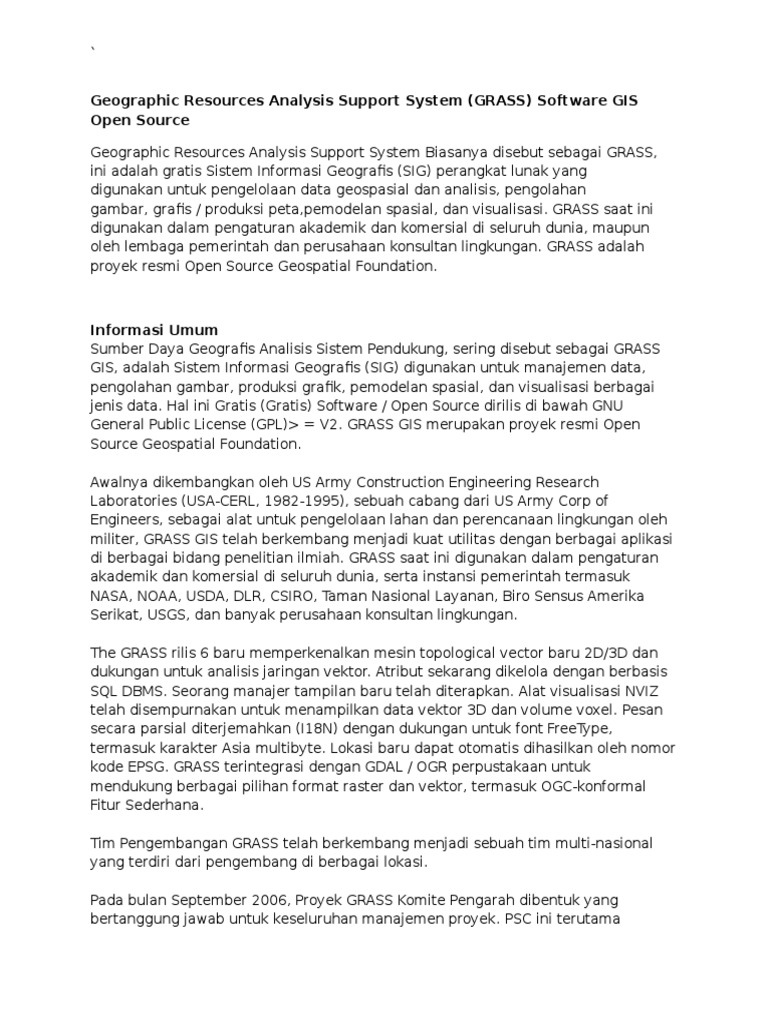 `

Geographic Resources Analysis Support System (GRASS) Software GIS Open Source

Geographic Resources Analysis Support System Biasanya disebut sebagai GRASS, ini adalah gratis Sistem Informasi Geografis (SIG) perangkat lunak yang digunakan untuk pengelolaan data geospasial dan analisis, pengolahan gambar, grafis / produksi peta,pemodelan spasial, dan visualisasi. GRASS saat ini digunakan dalam pengaturan akademik dan komersial di seluruh dunia, maupun oleh lembaga pemerintah dan perusahaan konsultan lingkungan. GRASS adalah proyek resmi Open Source Geospatial Foundation.

Informasi Umum
Sumber Daya Geografis Analisis Sistem Pendukung, sering disebut sebagai GRASS GIS, adalah Sistem Informasi Geografis (SIG) digunakan untuk manajemen data, pengolahan gambar, produksi grafik, pemodelan spasial, dan visualisasi berbagai jenis data. Hal ini Gratis (Gratis) Software / Open Source dirilis di bawah GNU General Public License (GPL)> = V2. GRASS GIS merupakan proyek resmi Open Source Geospatial Foundation.

Awalnya dikembangkan oleh US Army Construction Engineering Research Laboratories (USA-CERL, 1982-1995), sebuah cabang dari US Army Corp of Engineers, sebagai alat untuk pengelolaan lahan dan perencanaan lingkungan oleh militer, GRASS GIS telah berkembang menjadi kuat utilitas dengan berbagai aplikasi di berbagai bidang penelitian ilmiah. GRASS saat ini digunakan dalam pengaturan akademik dan komersial di seluruh dunia, serta instansi pemerintah termasuk NASA, NOAA, USDA, DLR, CSIRO, Taman Nasional Layanan, Biro Sensus Amerika Serikat, USGS, dan banyak perusahaan konsultan lingkungan.

The GRASS rilis 6 baru memperkenalkan mesin topological vector baru 2D/3D dan dukungan untuk analisis jaringan vektor. Atribut sekarang dikelola dengan berbasis SQL DBMS. Seorang manajer tampilan baru telah diterapkan. Alat visualisasi NVIZ telah disempurnakan untuk menampilkan data vektor 3D dan volume voxel. Pesan secara parsial diterjemahkan (I18N) dengan dukungan untuk font FreeType, termasuk karakter Asia multibyte. Lokasi baru dapat otomatis dihasilkan oleh nomor kode EPSG. GRASS terintegrasi dengan GDAL / OGR perpustakaan untuk mendukung berbagai pilihan format raster dan vektor, termasuk OGC-konformal Fitur Sederhana.

Tim Pengembangan GRASS telah berkembang menjadi sebuah tim multi-nasional yang terdiri dari pengembang di berbagai lokasi.

Pada bulan September 2006, Proyek GRASS Komite Pengarah dibentuk yang bertanggung jawab untuk keseluruhan manajemen proyek. PSC ini terutama